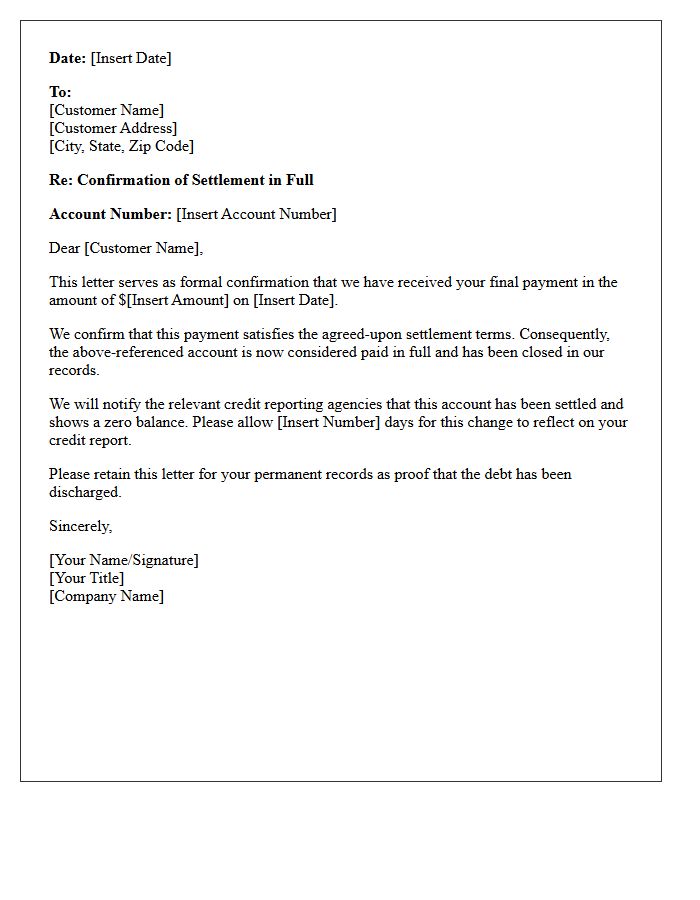 Date: [Insert Date]

To:
[Customer Name]
[Customer Address]
[City, State, Zip Code]

Re: Confirmation of Settlement in Full

Account Number: [Insert Account Number]

Dear [Customer Name],

This letter serves as formal confirmation that we have received your final payment in the amount of $[Insert Amount] on [Insert Date].

We confirm that this payment satisfies the agreed-upon settlement terms. Consequently, the above-referenced account is now considered paid in full and has been closed in our records.

We will notify the relevant credit reporting agencies that this account has been settled and shows a zero balance. Please allow [Insert Number] days for this change to reflect on your credit report.

Please retain this letter for your permanent records as proof that the debt has been discharged.

Sincerely,

[Your Name/Signature]
[Your Title]
[Company Name]